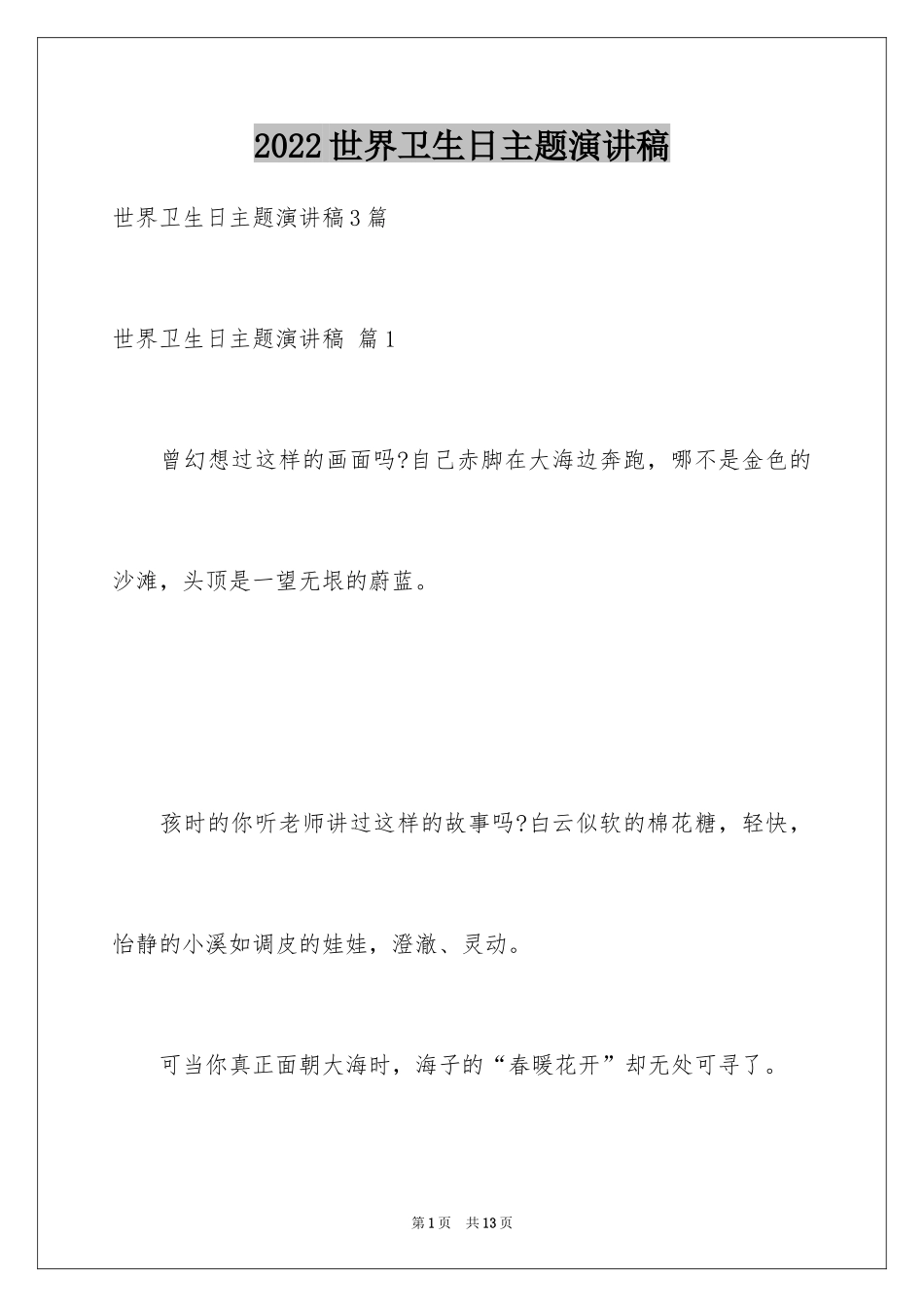 2022世界卫生日主题演讲稿

世界卫生日主题演讲稿3篇

世界卫生日主题演讲稿 篇1

曾幻想过这样的画面吗?自己赤脚在大海边奔跑，哪不是金色的沙滩，头顶是一望无垠的蔚蓝。

孩时的你听老师讲过这样的故事吗?白云似软的棉花糖，轻快，怡静的小溪如调皮的娃娃，澄澈、灵动。

可当你真正面朝大海时，海子的“春暖花开”却无处可寻了。

第1页 共13页